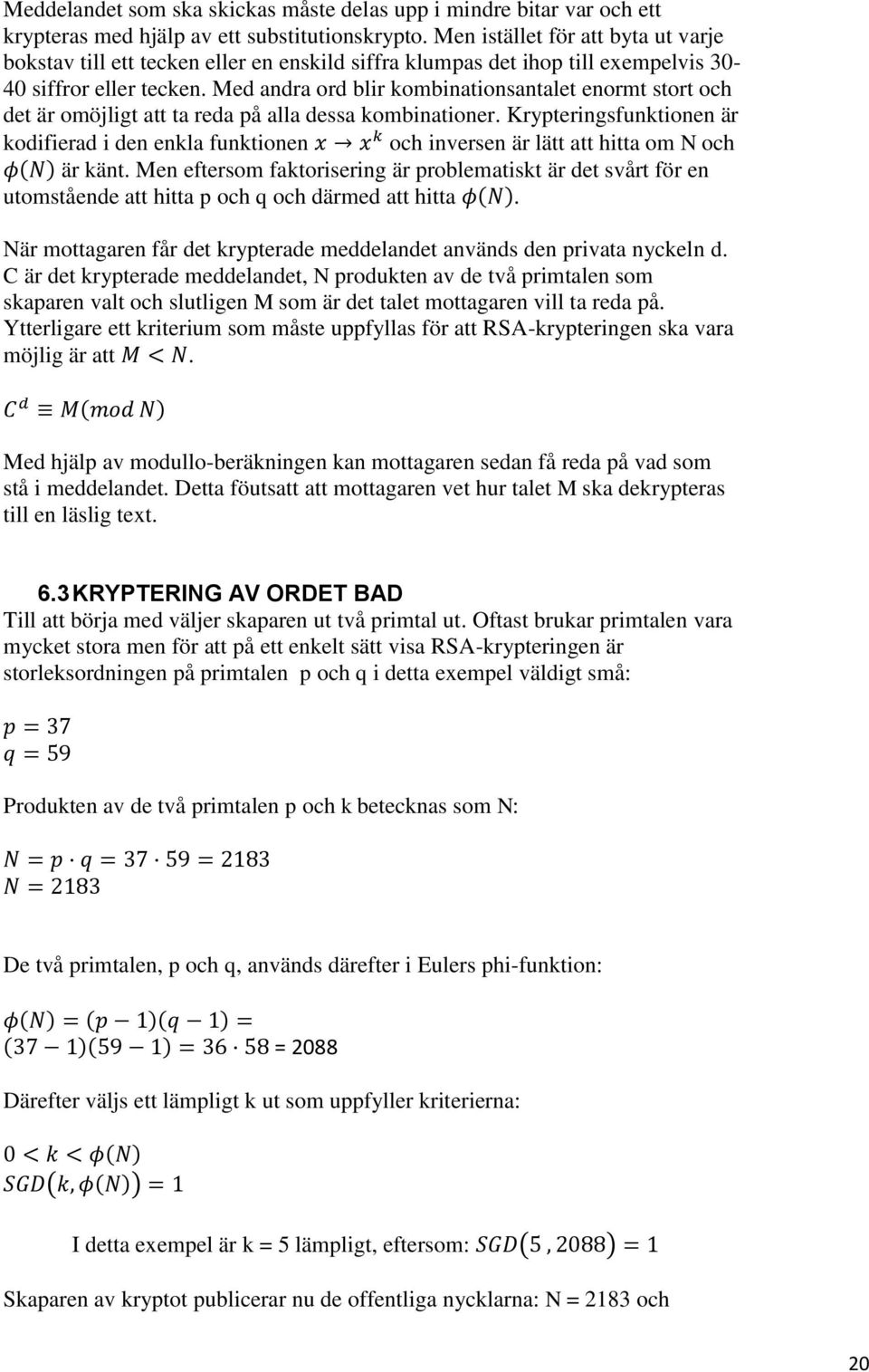 Meddelandet som ska skickas måste delas upp i mindre bitar var och ett krypteras med hjälp av ett substitutionskrypto. Men istället för att byta ut varje bokstav till ett tecken eller en enskild siffra klumpas det ihop till exempelvis 30-40 siffror eller tecken. Med andra ord blir kombinationsantalet enormt stort och det är omöjligt att ta reda på alla dessa kombinationer. Krypteringsfunktionen är kodifierad i den enkla funktionen $x \rightarrow x^k$ och inversen är lätt att hitta om N och $\phi(N)$ är känt. Men eftersom faktorisering är problematiskt är det svårt för en utomstående att hitta p och q och därmed att hitta $\phi(N)$.

När mottagaren får det krypterade meddelandet används den privata nyckeln d. C är det krypterade meddelandet, N produkten av de två primtalen som skaparen valt och slutligen M som är det talet mottagaren vill ta reda på. Ytterligare ett kriterium som måste uppfyllas för att RSA-krypteringen ska vara möjlig är att $M < N$.

$C^d \equiv M(mod\ N)$

Med hjälp av modullo-beräkningen kan mottagaren sedan få reda på vad som stå i meddelandet. Detta föutsatt att mottagaren vet hur talet M ska dekrypteras till en läslig text.

6.3 KRYPTERING AV ORDET BAD
Till att börja med väljer skaparen ut två primtal ut. Oftast brukar primtalen vara mycket stora men för att på ett enkelt sätt visa RSA-krypteringen är storleksordningen på primtalen p och q i detta exempel väldigt små:

$p = 37$
$q = 59$

Produkten av de två primtalen p och k betecknas som N:

$N = p \cdot q = 37 \cdot 59 = 2183$
$N = 2183$

De två primtalen, p och q, används därefter i Eulers phi-funktion:

$\phi(N) = (p-1)(q-1) =$
$(37-1)(59-1) = 36 \cdot 58 = 2088$

Därefter väljs ett lämpligt k ut som uppfyller kriterierna:

$0 < k < \phi(N)$
$SGD(k, \phi(N)) = 1$

I detta exempel är k = 5 lämpligt, eftersom: $SGD(5, 2088) = 1$

Skaparen av kryptot publicerar nu de offentliga nycklarna: N = 2183 och

20